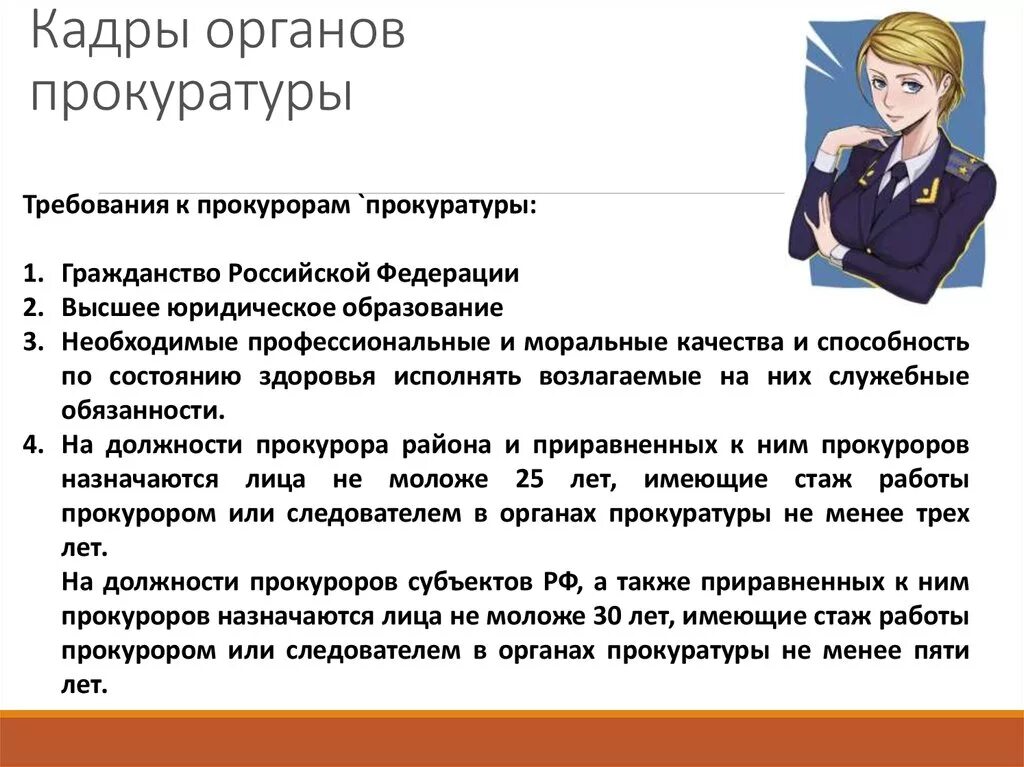 Кадры органов прокуратуры

Требования к прокурорам `прокуратуры:

1. Гражданство Российской Федерации
2. Высшее юридическое образование
3. Необходимые профессиональные и моральные качества и способность по состоянию здоровья исполнять возлагаемые на них служебные обязанности.
4. На должности прокурора района и приравненных к ним прокуроров назначаются лица не моложе 25 лет, имеющие стаж работы прокурором или следователем в органах прокуратуры не менее трех лет.
На должности прокуроров субъектов РФ, а также приравненных к ним прокуроров назначаются лица не моложе 30 лет, имеющие стаж работы прокурором или следователем в органах прокуратуры не менее пяти лет.